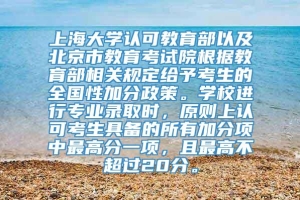 上海大学认可教育部以及北京市教育考试院根据教育部相关规定给予考生的全国性加分政策。学校进行专业录取时，原则上认可考生具备的所有加分项中最高分一项，且最高不超过20分。